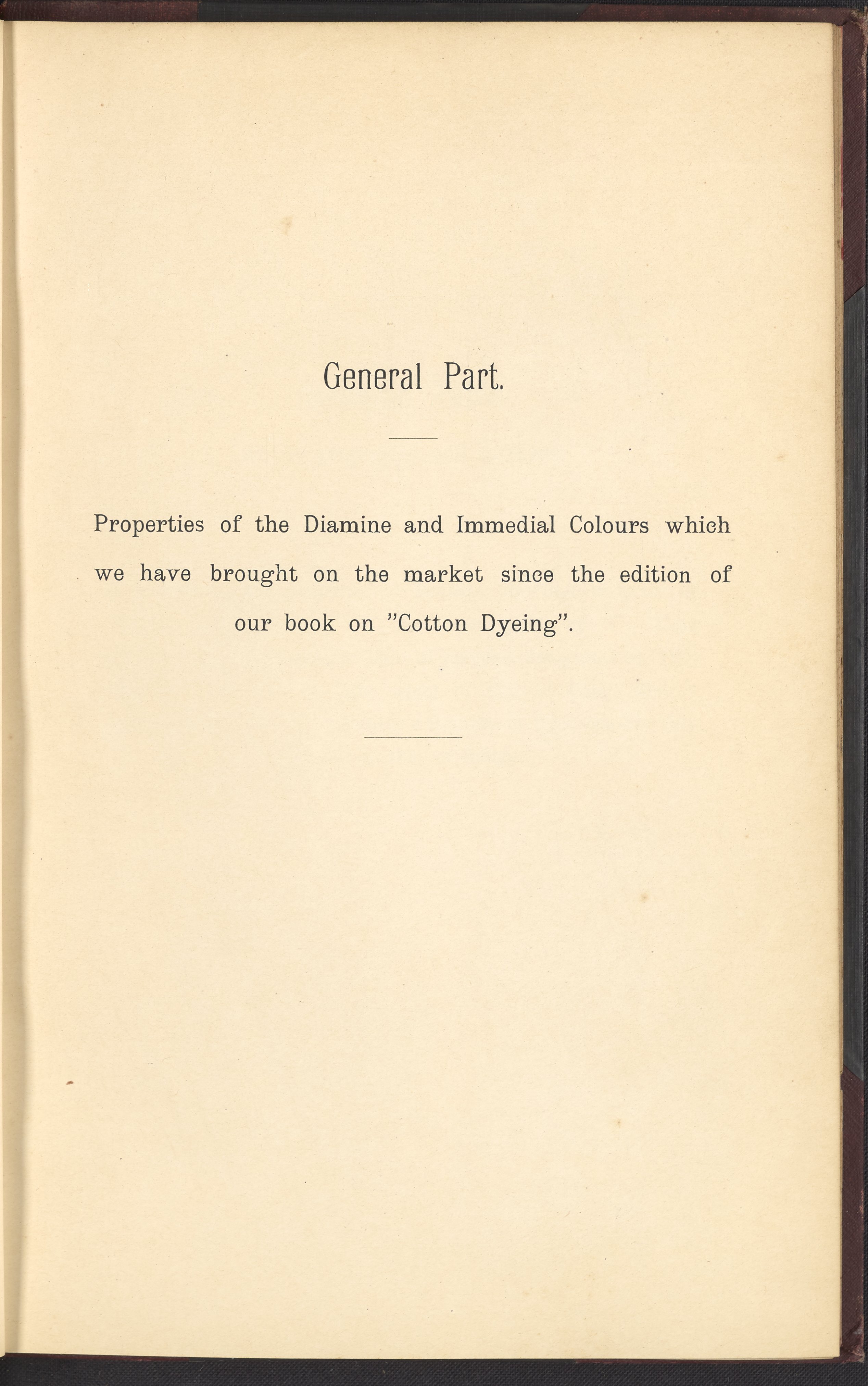 General Part.

Properties of the Diamine and Immedial Colours which we have brought on the market since the edition of our book on "Cotton Dyeing".